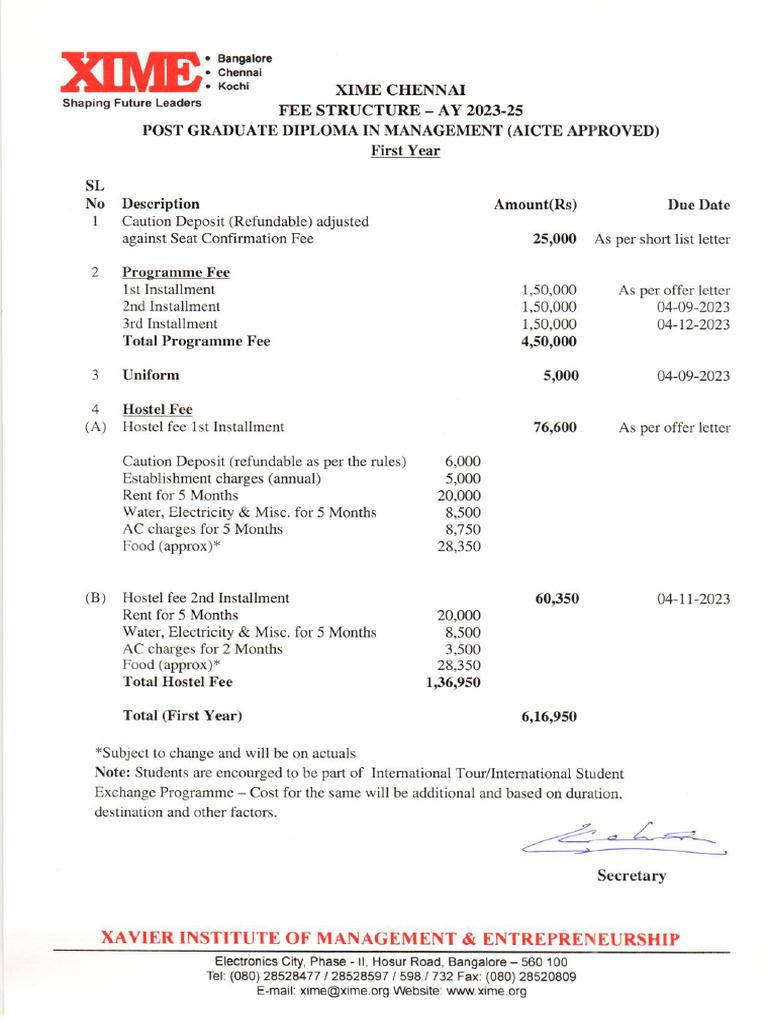 XIME
• Bangalore
• Chennai
• Kochi
Shaping Future Leaders

XIME CHENNAI
FEE STRUCTURE – AY 2023-25
POST GRADUATE DIPLOMA IN MANAGEMENT (AICTE APPROVED)
First Year

| SL No | Description | | Amount(Rs) | Due Date |
|---|---|---|---|---|
| 1 | Caution Deposit (Refundable) adjusted against Seat Confirmation Fee | | 25,000 | As per short list letter |
| 2 | Programme Fee | | | |
| | 1st Installment | | 1,50,000 | As per offer letter |
| | 2nd Installment | | 1,50,000 | 04-09-2023 |
| | 3rd Installment | | 1,50,000 | 04-12-2023 |
| | Total Programme Fee | | 4,50,000 | |
| 3 | Uniform | | 5,000 | 04-09-2023 |
| 4 | Hostel Fee | | | |
| (A) | Hostel fee 1st Installment | | 76,600 | As per offer letter |
| | Caution Deposit (refundable as per the rules) | 6,000 | | |
| | Establishment charges (annual) | 5,000 | | |
| | Rent for 5 Months | 20,000 | | |
| | Water, Electricity & Misc. for 5 Months | 8,500 | | |
| | AC charges for 5 Months | 8,750 | | |
| | Food (approx)* | 28,350 | | |
| (B) | Hostel fee 2nd Installment | | 60,350 | 04-11-2023 |
| | Rent for 5 Months | 20,000 | | |
| | Water, Electricity & Misc. for 5 Months | 8,500 | | |
| | AC charges for 2 Months | 3,500 | | |
| | Food (approx)* | 28,350 | | |
| | Total Hostel Fee | 1,36,950 | | |
| | Total (First Year) | | 6,16,950 | |

*Subject to change and will be on actuals
Note: Students are encourged to be part of International Tour/International Student Exchange Programme – Cost for the same will be additional and based on duration, destination and other factors.

Secretary

XAVIER INSTITUTE OF MANAGEMENT & ENTREPRENEURSHIP
Electronics City, Phase - II, Hosur Road, Bangalore – 560 100
Tel: (080) 28528477 / 28528597 / 598 / 732 Fax: (080) 28520809
E-mail: xime@xime.org Website: www.xime.org